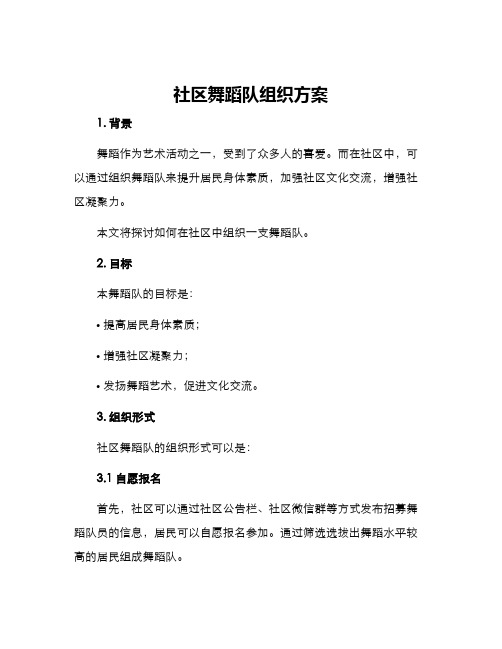 社区舞蹈队组织方案

1. 背景

舞蹈作为艺术活动之一，受到了众多人的喜爱。而在社区中，可以通过组织舞蹈队来提升居民身体素质，加强社区文化交流，增强社区凝聚力。

本文将探讨如何在社区中组织一支舞蹈队。

2. 目标

本舞蹈队的目标是：

• 提高居民身体素质；

• 增强社区凝聚力；

• 发扬舞蹈艺术，促进文化交流。

3. 组织形式

社区舞蹈队的组织形式可以是：

3.1 自愿报名

首先，社区可以通过社区公告栏、社区微信群等方式发布招募舞蹈队员的信息，居民可以自愿报名参加。通过筛选选拔出舞蹈水平较高的居民组成舞蹈队。